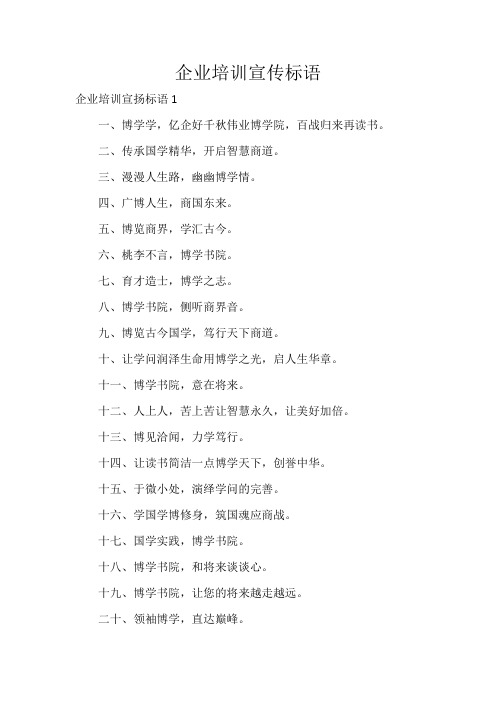 企业培训宣传标语

企业培训宣扬标语 1

一、博学学，亿企好千秋伟业博学院，百战归来再读书。

二、传承国学精华，开启智慧商道。

三、漫漫人生路，幽幽博学情。

四、广博人生，商国东来。

五、博览商界，学汇古今。

六、桃李不言，博学书院。

七、育才造士，博学之志。

八、博学书院，侧听商界音。

九、博览古今国学，笃行天下商道。

十、让学问润泽生命用博学之光，启人生华章。

十一、博学书院，意在将来。

十二、人上人，苦上苦让智慧永久，让美好加倍。

十三、博见洽闻，力学笃行。

十四、让读书简洁一点博学天下，创誉中华。

十五、于微小处，演绎学问的完善。

十六、学国学博修身，筑国魂应商战。

十七、国学实践，博学书院。

十八、博学书院，和将来谈谈心。

十九、博学书院，让您的将来越走越远。

二十、领袖博学，直达巅峰。